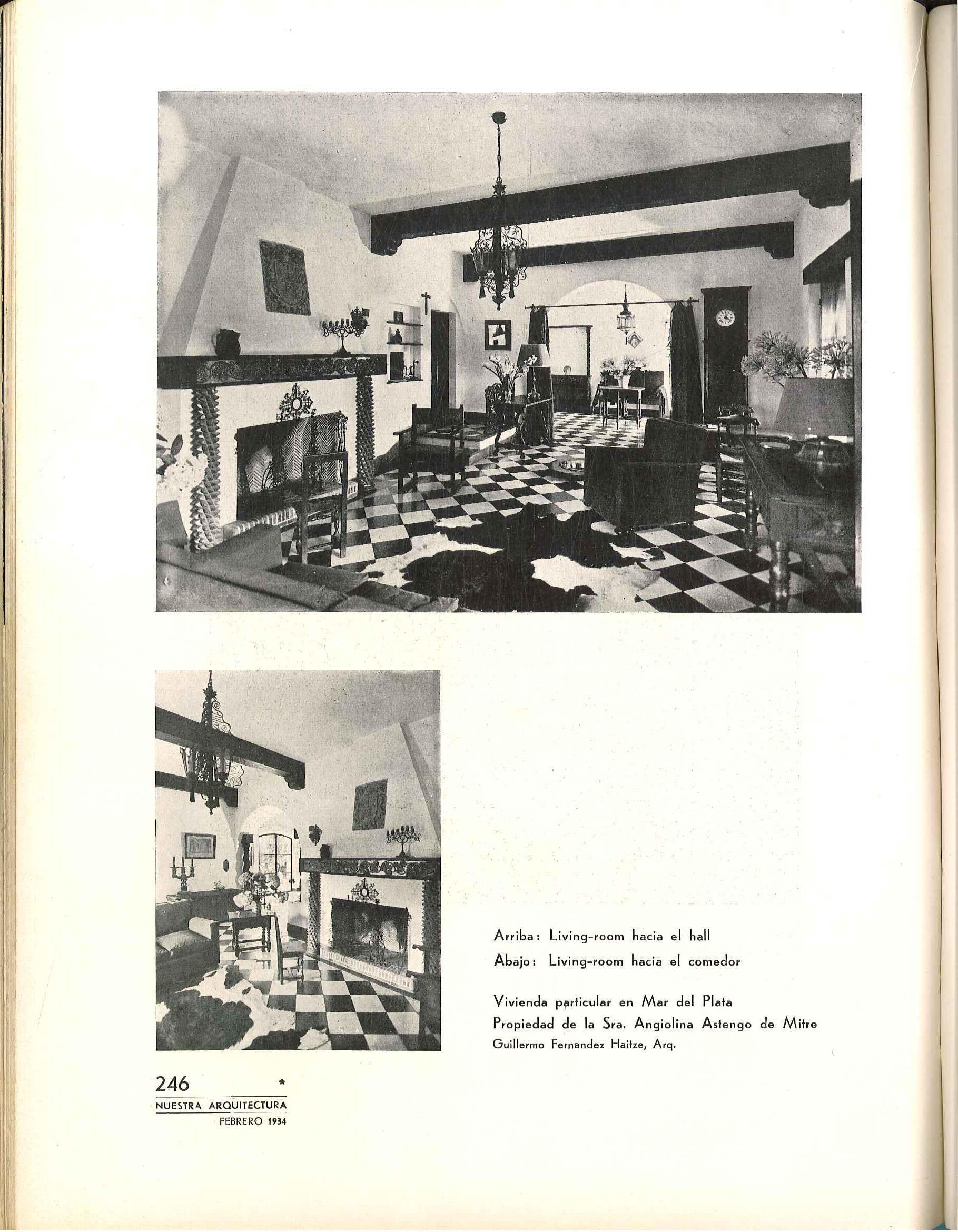 Arriba: Living-room hacia el hall
Abajo: Living-room hacia el comedor

Vivienda particular en Mar del Plata
Propiedad de la Sra. Angiolina Astengo de Mitre
Guillermo Fernandez Haitze, Arq.

246 *
NUESTRA ARQUITECTURA
FEBRERO 1934